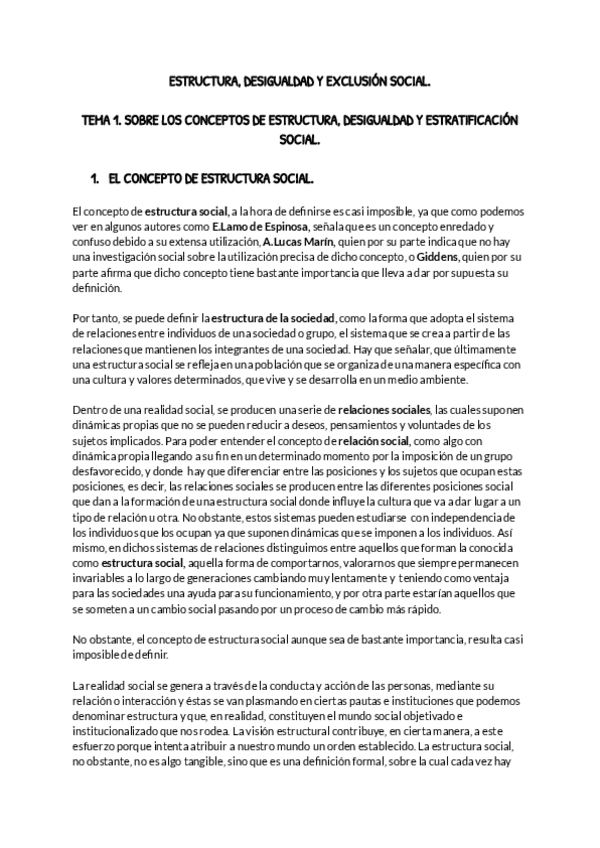 ESTRUCTURA, DESIGUALDAD Y EXCLUSIÓN SOCIAL.

TEMA 1. SOBRE LOS CONCEPTOS DE ESTRUCTURA, DESIGUALDAD Y ESTRATIFICACIÓN SOCIAL.

1. EL CONCEPTO DE ESTRUCTURA SOCIAL.

El concepto de estructura social, a la hora de definirse es casi imposible, ya que como podemos ver en algunos autores como E.Lamo de Espinosa, señala que es un concepto enredado y confuso debido a su extensa utilización, A.Lucas Marín, quien por su parte indica que no hay una investigación social sobre la utilización precisa de dicho concepto, o Giddens, quien por su parte afirma que dicho concepto tiene bastante importancia que lleva a dar por supuesta su definición.

Por tanto, se puede definir la estructura de la sociedad, como la forma que adopta el sistema de relaciones entre individuos de una sociedad o grupo, el sistema que se crea a partir de las relaciones que mantienen los integrantes de una sociedad. Hay que señalar, que últimamente una estructura social se refleja en una población que se organiza de una manera específica con una cultura y valores determinados, que vive y se desarrolla en un medio ambiente.

Dentro de una realidad social, se producen una serie de relaciones sociales, las cuales suponen dinámicas propias que no se pueden reducir a deseos, pensamientos y voluntades de los sujetos implicados. Para poder entender el concepto de relación social, como algo con dinámica propia llegando a su fin en un determinado momento por la imposición de un grupo desfavorecido, y donde hay que diferenciar entre las posiciones y los sujetos que ocupan estas posiciones, es decir, las relaciones sociales se producen entre las diferentes posiciones social que dan a la formación de una estructura social donde influye la cultura que va a dar lugar a un tipo de relación u otra. No obstante, estos sistemas pueden estudiarse con independencia de los individuos que los ocupan ya que suponen dinámicas que se imponen a los individuos. Así mismo, en dichos sistemas de relaciones distinguimos entre aquellos que forman la conocida como estructura social, aquella forma de comportarnos, valorarnos que siempre permanecen invariables a lo largo de generaciones cambiando muy lentamente y teniendo como ventaja para las sociedades una ayuda para su funcionamiento, y por otra parte estarían aquellos que se someten a un cambio social pasando por un proceso de cambio más rápido.

No obstante, el concepto de estructura social aunque sea de bastante importancia, resulta casi imposible de definir.

La realidad social se genera a través de la conducta y acción de las personas, mediante su relación o interacción y éstas se van plasmando en ciertas pautas e instituciones que podemos denominar estructura y que, en realidad, constituyen el mundo social objetivado e institucionalizado que nos rodea. La visión estructural contribuye, en cierta manera, a este esfuerzo porque intenta atribuir a nuestro mundo un orden establecido. La estructura social, no obstante, no es algo tangible, sino que es una definición formal, sobre la cual cada vez hay